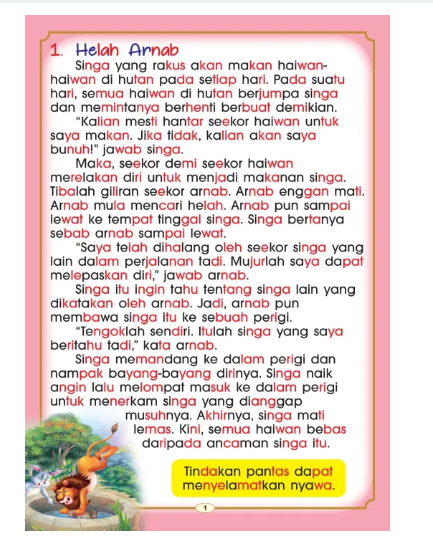 1. Helah Arnab

Singa yang rakus akan makan haiwan-haiwan di hutan pada setiap hari. Pada suatu hari, semua haiwan di hutan berjumpa singa dan memintanya berhenti berbuat demikian.

"Kalian mesti hantar seekor haiwan untuk saya makan. Jika tidak, kalian akan saya bunuh!" jawab singa.

Maka, seekor demi seekor haiwan merelakan diri untuk menjadi makanan singa. Tibalah giliran seekor arnab. Arnab enggan mati. Arnab mula mencari helah. Arnab pun sampai lewat ke tempat tinggal singa. Singa bertanya sebab arnab sampai lewat.

"Saya telah dihalang oleh seekor singa yang lain dalam perjalanan tadi. Mujurlah saya dapat melepaskan diri," jawab arnab.

Singa itu ingin tahu tentang singa lain yang dikatakan oleh arnab. Jadi, arnab pun membawa singa itu ke sebuah perigi.

"Tengoklah sendiri. Itulah singa yang saya beritahu tadi," kata arnab.

Singa memandang ke dalam perigi dan nampak bayang-bayang dirinya. Singa naik angin lalu melompat masuk ke dalam perigi untuk menerkam singa yang dianggap musuhnya. Akhirnya, singa mati lemas. Kini, semua haiwan bebas daripada ancaman singa itu.

Tindakan pantas dapat menyelamatkan nyawa.

1